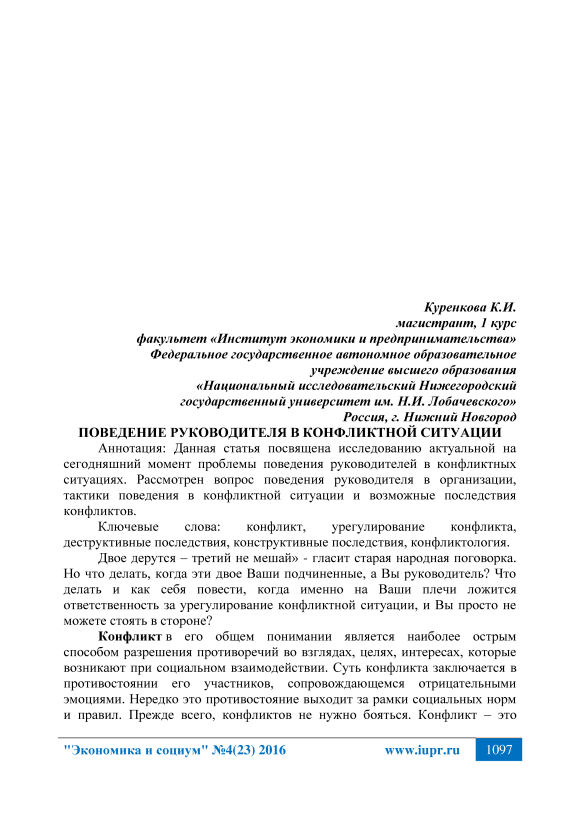 Куренкова К.И.
магистрант, 1 курс
факультет «Институт экономики и предпринимательства»
Федеральное государственное автономное образовательное учреждение высшего образования
«Национальный исследовательский Нижегородский государственный университет им. Н.И. Лобачевского»
Россия, г. Нижний Новгород

ПОВЕДЕНИЕ РУКОВОДИТЕЛЯ В КОНФЛИКТНОЙ СИТУАЦИИ

Аннотация: Данная статья посвящена исследованию актуальной на сегодняшний момент проблемы поведения руководителей в конфликтных ситуациях. Рассмотрен вопрос поведения руководителя в организации, тактики поведения в конфликтной ситуации и возможные последствия конфликтов.

Ключевые слова: конфликт, урегулирование конфликта, деструктивные последствия, конструктивные последствия, конфликтология.

Двое дерутся – третий не мешай» - гласит старая народная поговорка. Но что делать, когда эти двое Ваши подчиненные, а Вы руководитель? Что делать и как себя повести, когда именно на Ваши плечи ложится ответственность за урегулирование конфликтной ситуации, и Вы просто не можете стоять в стороне?

Конфликт в его общем понимании является наиболее острым способом разрешения противоречий во взглядах, целях, интересах, которые возникают при социальном взаимодействии. Суть конфликта заключается в противостоянии его участников, сопровождающемся отрицательными эмоциями. Нередко это противостояние выходит за рамки социальных норм и правил. Прежде всего, конфликтов не нужно бояться. Конфликт – это

"Экономика и социум" №4(23) 2016 www.iupr.ru 1097